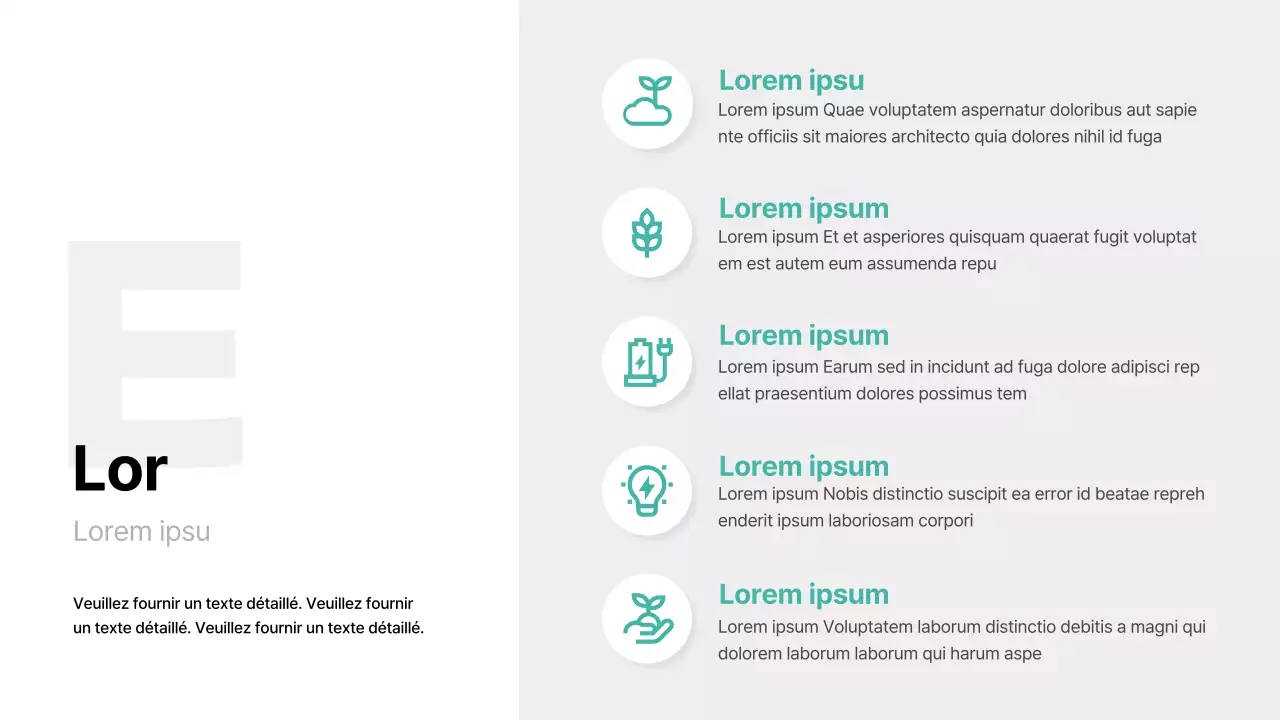 E

Lor

Lorem ipsu

Veuillez fournir un texte détaillé. Veuillez fournir un texte détaillé. Veuillez fournir un texte détaillé.

Lorem ipsu

Lorem ipsum Quae voluptatem aspernatur doloribus aut sapie nte officiis sit maiores architecto quia dolores nihil id fuga

Lorem ipsum

Lorem ipsum Et et asperiores quisquam quaerat fugit voluptat em est autem eum assumenda repu

Lorem ipsum

Lorem ipsum Earum sed in incidunt ad fuga dolore adipisci rep ellat praesentium dolores possimus tem

Lorem ipsum

Lorem ipsum Nobis distinctio suscipit ea error id beatae repreh enderit ipsum laboriosam corpori

Lorem ipsum

Lorem ipsum Voluptatem laborum distinctio debitis a magni qui dolorem laborum laborum qui harum aspe